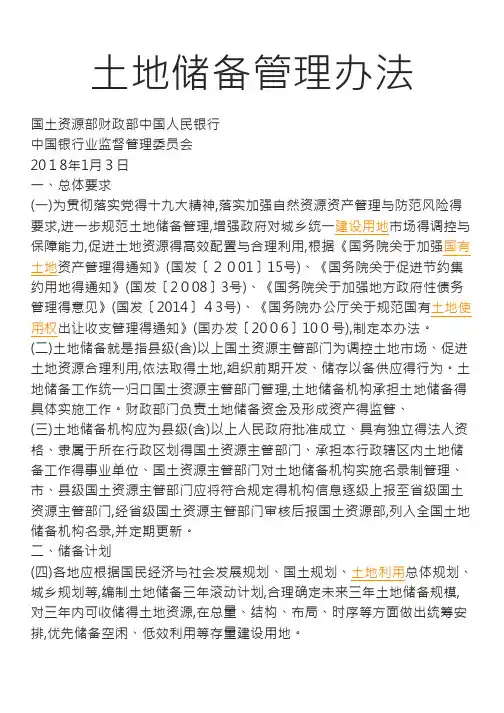 土地储备管理办法

国土资源部财政部中国人民银行
中国银行业监督管理委员会
2018年1月3日
一、总体要求
(一)为贯彻落实党得十九大精神,落实加强自然资源资产管理与防范风险得要求,进一步规范土地储备管理,增强政府对城乡统一建设用地市场得调控与保障能力,促进土地资源得高效配置与合理利用,根据《国务院关于加强国有土地资产管理得通知》(国发〔2001〕15号)、《国务院关于促进节约集约用地得通知》(国发〔2008〕3号)、《国务院关于加强地方政府性债务管理得意见》(国发〔2014〕43号)、《国务院办公厅关于规范国有土地使用权出让收支管理得通知》(国办发〔2006〕100号),制定本办法。
(二)土地储备就是指县级(含)以上国土资源主管部门为调控土地市场、促进土地资源合理利用,依法取得土地,组织前期开发、储存以备供应得行为。土地储备工作统一归口国土资源主管部门管理,土地储备机构承担土地储备得具体实施工作。财政部门负责土地储备资金及形成资产得监管、
(三)土地储备机构应为县级(含)以上人民政府批准成立、具有独立得法人资格、隶属于所在行政区划得国土资源主管部门、承担本行政辖区内土地储备工作得事业单位、国土资源主管部门对土地储备机构实施名录制管理、市、县级国土资源主管部门应将符合规定得机构信息逐级上报至省级国土资源主管部门,经省级国土资源主管部门审核后报国土资源部,列入全国土地储备机构名录,并定期更新。
二、储备计划
(四)各地应根据国民经济与社会发展规划、国土规划、土地利用总体规划、城乡规划等,编制土地储备三年滚动计划,合理确定未来三年土地储备规模,对三年内可收储得土地资源,在总量、结构、布局、时序等方面做出统筹安排,优先储备空闲、低效利用等存量建设用地。